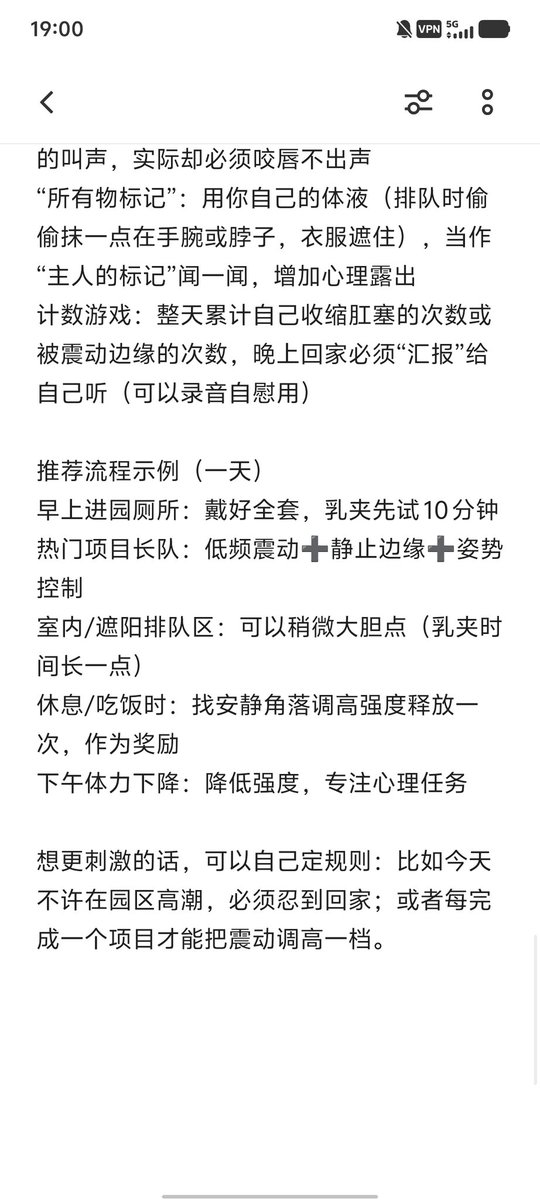 19:00

VPN 5G

的叫声，实际却必须咬唇不出声
“所有物标记”：用你自己的体液（排队时偷偷抹一点在手腕或脖子，衣服遮住），当作“主人的标记”闻一闻，增加心理露出
计数游戏：整天累计自己收缩肛塞的次数或被震动边缘的次数，晚上回家必须“汇报”给自己听（可以录音自慰用）

推荐流程示例（一天）
早上进园厕所：戴好全套，乳夹先试10分钟
热门项目长队：低频震动➕静止边缘➕姿势控制
室内/遮阳排队区：可以稍微大胆点（乳夹时间长一点）
休息/吃饭时：找安静角落调高强度释放一次，作为奖励
下午体力下降：降低强度，专注心理任务

想更刺激的话，可以自己定规则：比如今天不许在园区高潮，必须忍到回家；或者每完成一个项目才能把震动调高一档。